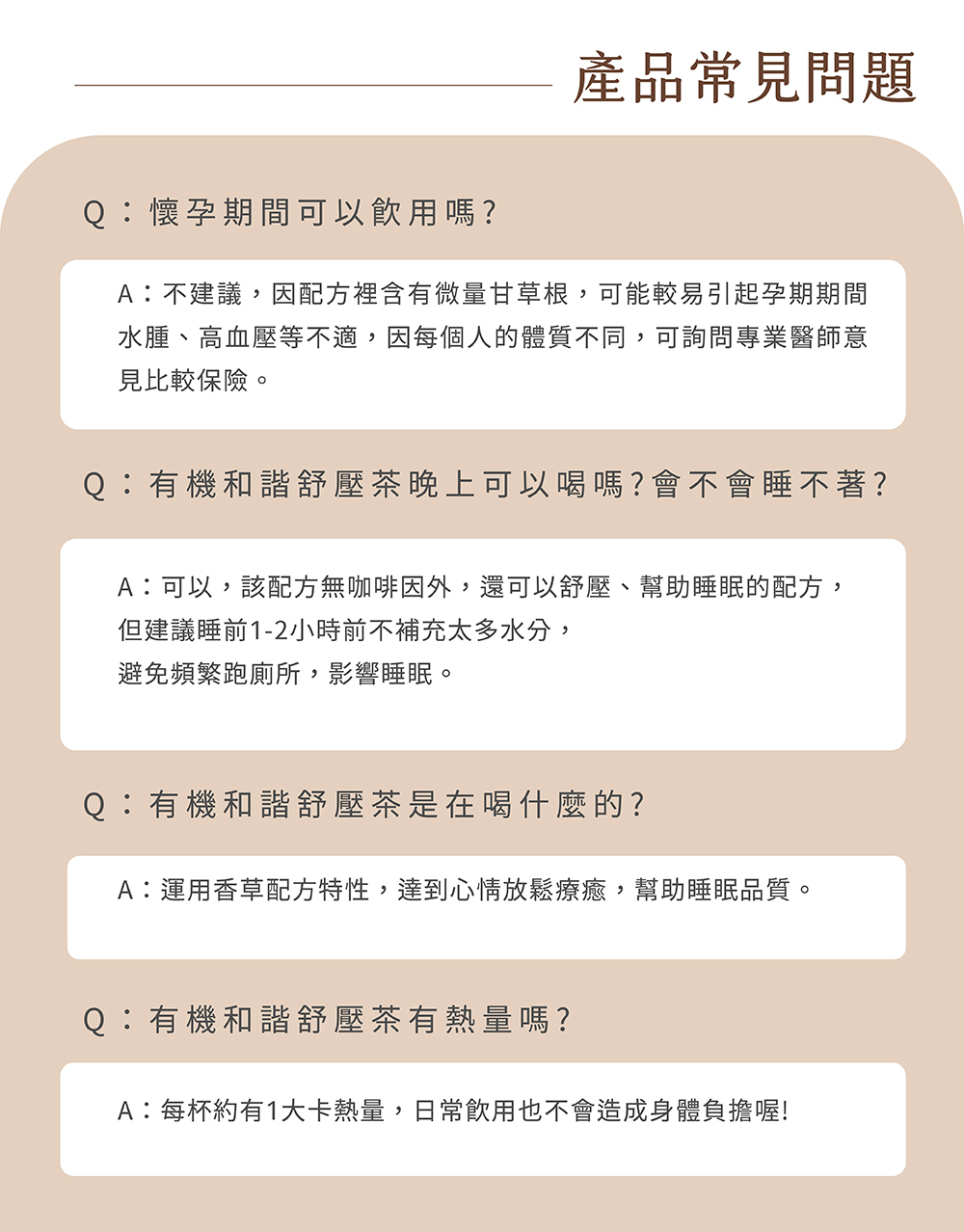 產品常見問題

Q：懷孕期間可以飲用嗎?

A：不建議，因配方裡含有微量甘草根，可能較易引起孕期期間水腫、高血壓等不適，因每個人的體質不同，可詢問專業醫師意見比較保險。

Q：有機和諧舒壓茶晚上可以喝嗎?會不會睡不著?

A：可以，該配方無咖啡因外，還可以舒壓、幫助睡眠的配方，但建議睡前1-2小時前不補充太多水分，避免頻繁跑廁所，影響睡眠。

Q：有機和諧舒壓茶是在喝什麼的?

A：運用香草配方特性，達到心情放鬆療癒，幫助睡眠品質。

Q：有機和諧舒壓茶有熱量嗎?

A：每杯約有1大卡熱量，日常飲用也不會造成身體負擔喔!